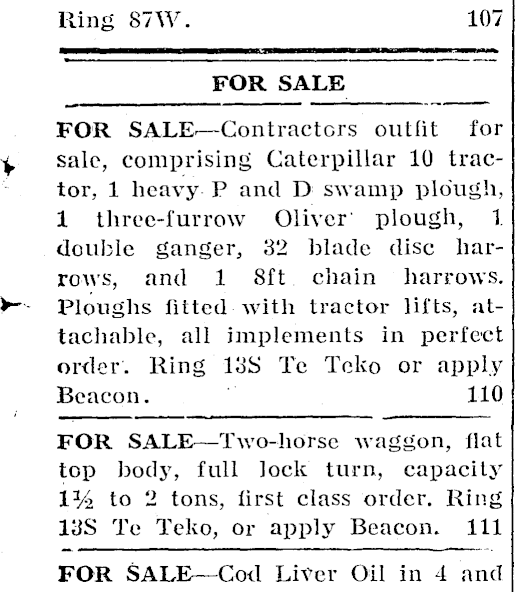 Ring 87W. 107

FOR SALE

FOR SALE—Contractors outfit for sale, comprising Caterpillar 10 tractor, 1 heavy P and D swamp plough, 1 three-furrow Oliver plough, 1 double ganger, 32 blade disc harrows, and 1 8ft chain harrows. Ploughs fitted with tractor lifts, attachable, all implements in perfect order. Ring 13S Te Teko or apply Beacon. 110

FOR SALE—Two-horse waggon, flat top body, full lock turn, capacity 1½ to 2 tons, first class order. Ring 13S Te Teko, or apply Beacon. 111

FOR SALE—Cod Liver Oil in 4 and